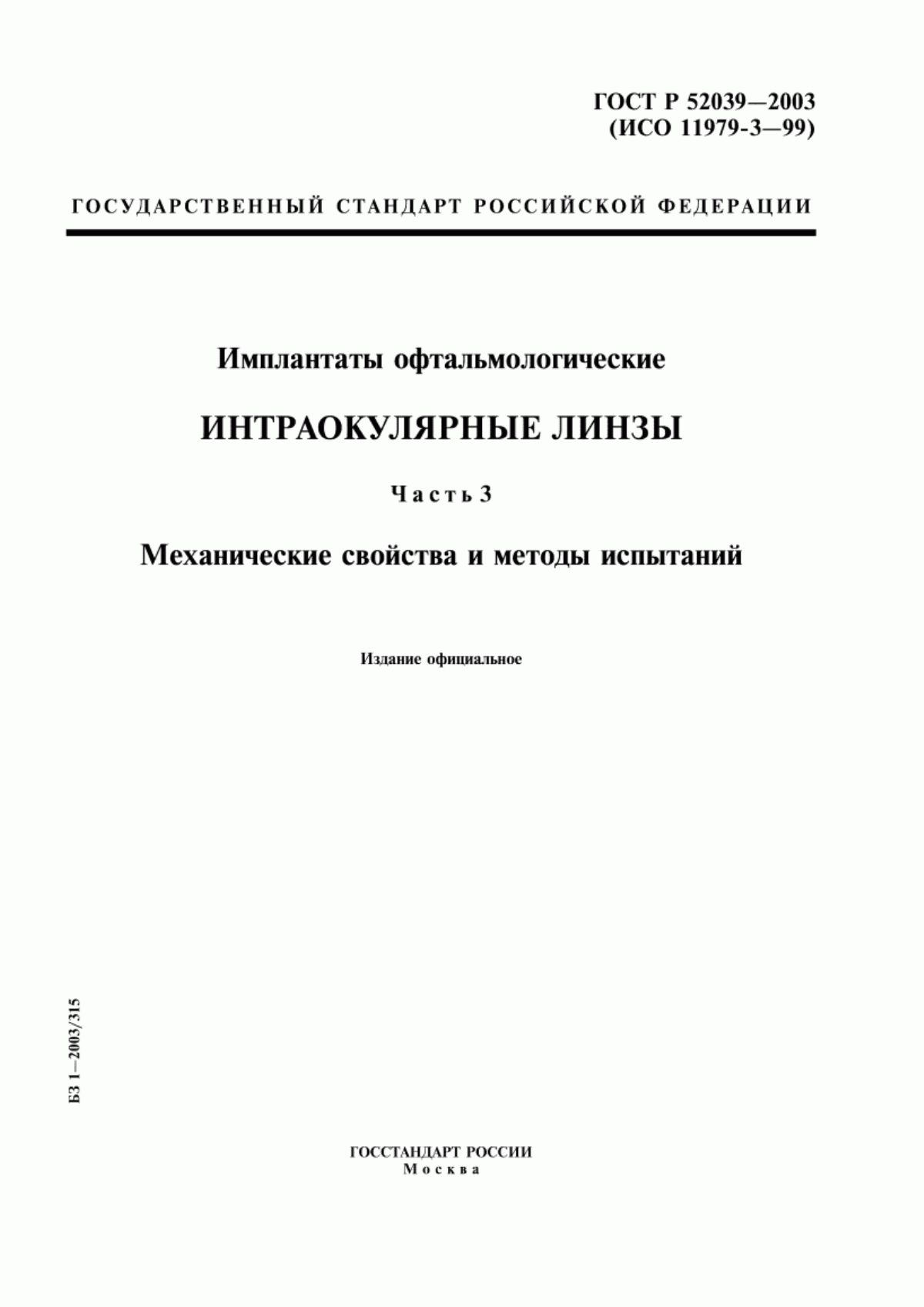 ГОСТ Р 52039—2003
(ИСО 11979-3—99)

ГОСУДАРСТВЕННЫЙ СТАНДАРТ РОССИЙСКОЙ ФЕДЕРАЦИИ

Имплантаты офтальмологические

ИНТРАОКУЛЯРНЫЕ ЛИНЗЫ

Часть 3

Механические свойства и методы испытаний

Издание официальное

БЗ 1—2003/315

ГОССТАНДАРТ РОССИИ
Москва